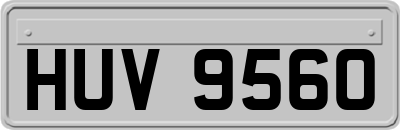 HUV 9560